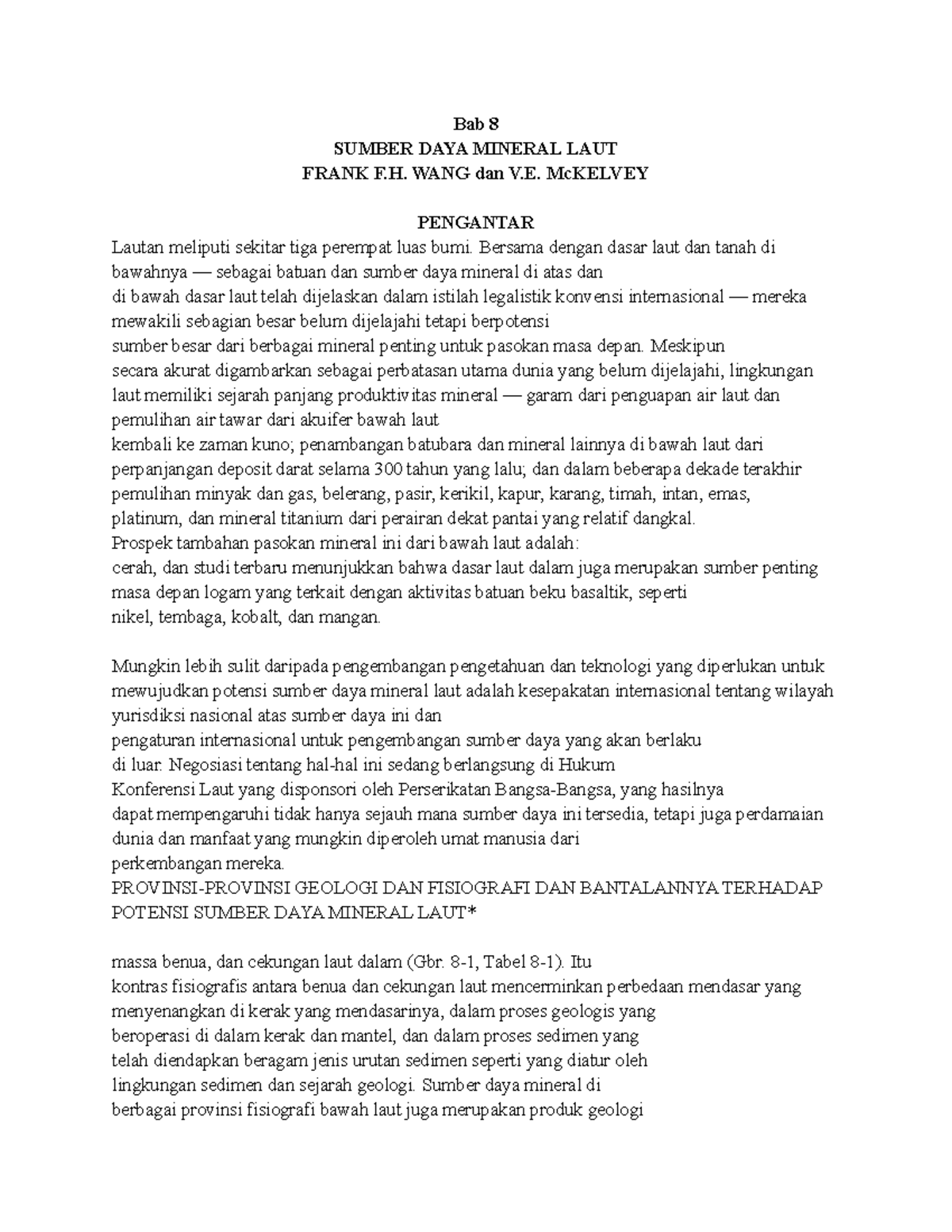 Bab 8
SUMBER DAYA MINERAL LAUT
FRANK F.H. WANG dan V.E. McKELVEY

PENGANTAR
Lautan meliputi sekitar tiga perempat luas bumi. Bersama dengan dasar laut dan tanah di bawahnya — sebagai batuan dan sumber daya mineral di atas dan di bawah dasar laut telah dijelaskan dalam istilah legalistik konvensi internasional — mereka mewakili sebagian besar belum dijelajahi tetapi berpotensi sumber besar dari berbagai mineral penting untuk pasokan masa depan. Meskipun secara akurat digambarkan sebagai perbatasan utama dunia yang belum dijelajahi, lingkungan laut memiliki sejarah panjang produktivitas mineral — garam dari penguapan air laut dan pemulihan air tawar dari akuifer bawah laut kembali ke zaman kuno; penambangan batubara dan mineral lainnya di bawah laut dari perpanjangan deposit darat selama 300 tahun yang lalu; dan dalam beberapa dekade terakhir pemulihan minyak dan gas, belerang, pasir, kerikil, kapur, karang, timah, intan, emas, platinum, dan mineral titanium dari perairan dekat pantai yang relatif dangkal.
Prospek tambahan pasokan mineral ini dari bawah laut adalah:
cerah, dan studi terbaru menunjukkan bahwa dasar laut dalam juga merupakan sumber penting masa depan logam yang terkait dengan aktivitas batuan beku basaltik, seperti nikel, tembaga, kobalt, dan mangan.

Mungkin lebih sulit daripada pengembangan pengetahuan dan teknologi yang diperlukan untuk mewujudkan potensi sumber daya mineral laut adalah kesepakatan internasional tentang wilayah yurisdiksi nasional atas sumber daya ini dan pengaturan internasional untuk pengembangan sumber daya yang akan berlaku di luar. Negosiasi tentang hal-hal ini sedang berlangsung di Hukum Konferensi Laut yang disponsori oleh Perserikatan Bangsa-Bangsa, yang hasilnya dapat mempengaruhi tidak hanya sejauh mana sumber daya ini tersedia, tetapi juga perdamaian dunia dan manfaat yang mungkin diperoleh umat manusia dari perkembangan mereka.
PROVINSI-PROVINSI GEOLOGI DAN FISIOGRAFI DAN BANTALANNYA TERHADAP POTENSI SUMBER DAYA MINERAL LAUT*

massa benua, dan cekungan laut dalam (Gbr. 8-1, Tabel 8-1). Itu kontras fisiografis antara benua dan cekungan laut mencerminkan perbedaan mendasar yang menyenangkan di kerak yang mendasarinya, dalam proses geologis yang beroperasi di dalam kerak dan mantel, dan dalam proses sedimen yang telah diendapkan beragam jenis urutan sedimen seperti yang diatur oleh lingkungan sedimen dan sejarah geologi. Sumber daya mineral di berbagai provinsi fisiografi bawah laut juga merupakan produk geologi